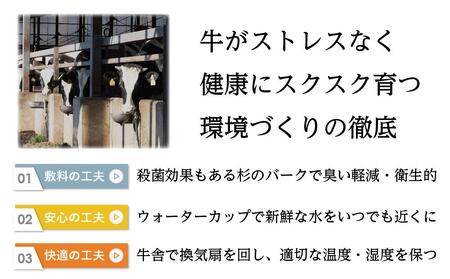 牛がストレスなく
健康にスクスク育つ
環境づくりの徹底

01 敷料の工夫 殺菌効果もある杉のバークで臭い軽減・衛生的

02 安心の工夫 ウォーターカップで新鮮な水をいつでも近くに

03 快適の工夫 牛舎で換気扇を回し、適切な温度・湿度を保つ